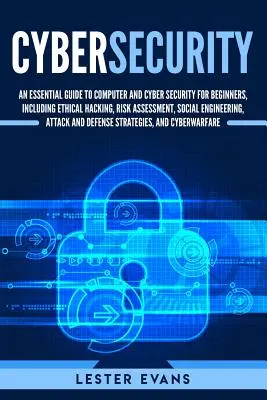 CYBERSECURITY

AN ESSENTIAL GUIDE TO COMPUTER AND CYBER SECURITY FOR BEGINNERS, INCLUDING ETHICAL HACKING, RISK ASSESSMENT, SOCIAL ENGINEERING, ATTACK AND DEFENSE STRATEGIES, AND CYBERWARFARE

LESTER EVANS